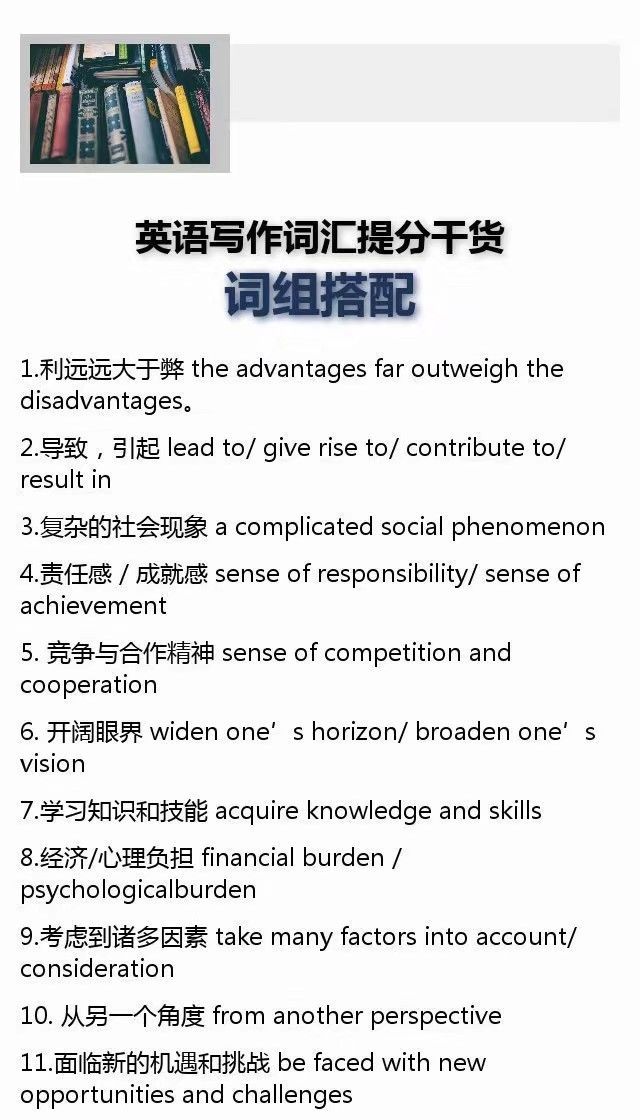 英语写作词汇提分干货
词组搭配

1.利远远大于弊 the advantages far outweigh the disadvantages。

2.导致，引起 lead to/ give rise to/ contribute to/ result in

3.复杂的社会现象 a complicated social phenomenon

4.责任感 / 成就感 sense of responsibility/ sense of achievement

5. 竞争与合作精神 sense of competition and cooperation

6. 开阔眼界 widen one’s horizon/ broaden one’s vision

7.学习知识和技能 acquire knowledge and skills

8.经济/心理负担 financial burden / psychologicalburden

9.考虑到诸多因素 take many factors into account/ consideration

10. 从另一个角度 from another perspective

11.面临新的机遇和挑战 be faced with new opportunities and challenges